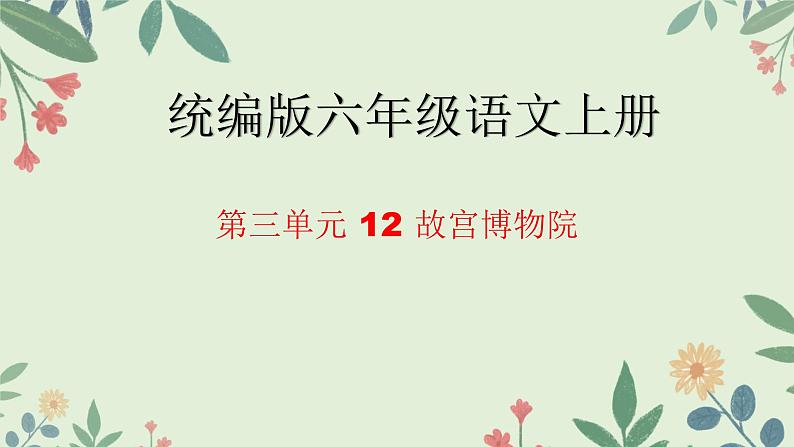 统编版六年级语文上册

第三单元 12 故宫博物院